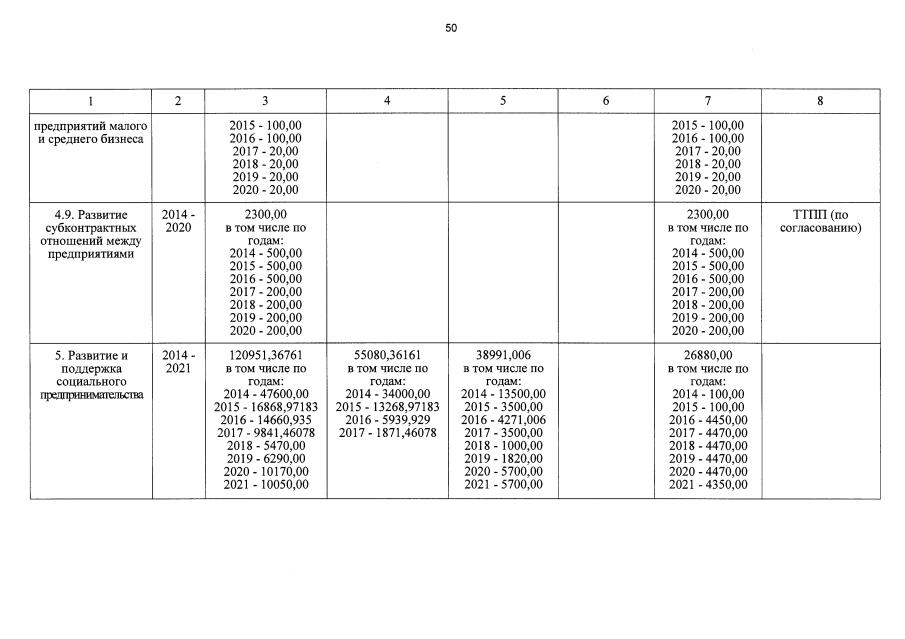 50

| 1 | 2 | 3 | 4 | 5 | 6 | 7 | 8 |
|---|---|---|---|---|---|---|---|
| предприятий малого и среднего бизнеса | | 2015 - 100,00 2016 - 100,00 2017 - 20,00 2018 - 20,00 2019 - 20,00 2020 - 20,00 | | | | 2015 - 100,00 2016 - 100,00 2017 - 20,00 2018 - 20,00 2019 - 20,00 2020 - 20,00 | |
| 4.9. Развитие субконтрактных отношений между предприятиями | 2014 - 2020 | 2300,00 в том числе по годам: 2014 - 500,00 2015 - 500,00 2016 - 500,00 2017 - 200,00 2018 - 200,00 2019 - 200,00 2020 - 200,00 | | | | 2300,00 в том числе по годам: 2014 - 500,00 2015 - 500,00 2016 - 500,00 2017 - 200,00 2018 - 200,00 2019 - 200,00 2020 - 200,00 | ТТПП (по согласованию) |
| 5. Развитие и поддержка социального предпринимательства | 2014 - 2021 | 120951,36761 в том числе по годам: 2014 - 47600,00 2015 - 16868,97183 2016 - 14660,935 2017 - 9841,46078 2018 - 5470,00 2019 - 6290,00 2020 - 10170,00 2021 - 10050,00 | 55080,36161 в том числе по годам: 2014 - 34000,00 2015 - 13268,97183 2016 - 5939,929 2017 - 1871,46078 | 38991,006 в том числе по годам: 2014 - 13500,00 2015 - 3500,00 2016 - 4271,006 2017 - 3500,00 2018 - 1000,00 2019 - 1820,00 2020 - 5700,00 2021 - 5700,00 | | 26880,00 в том числе по годам: 2014 - 100,00 2015 - 100,00 2016 - 4450,00 2017 - 4470,00 2018 - 4470,00 2019 - 4470,00 2020 - 4470,00 2021 - 4350,00 | |